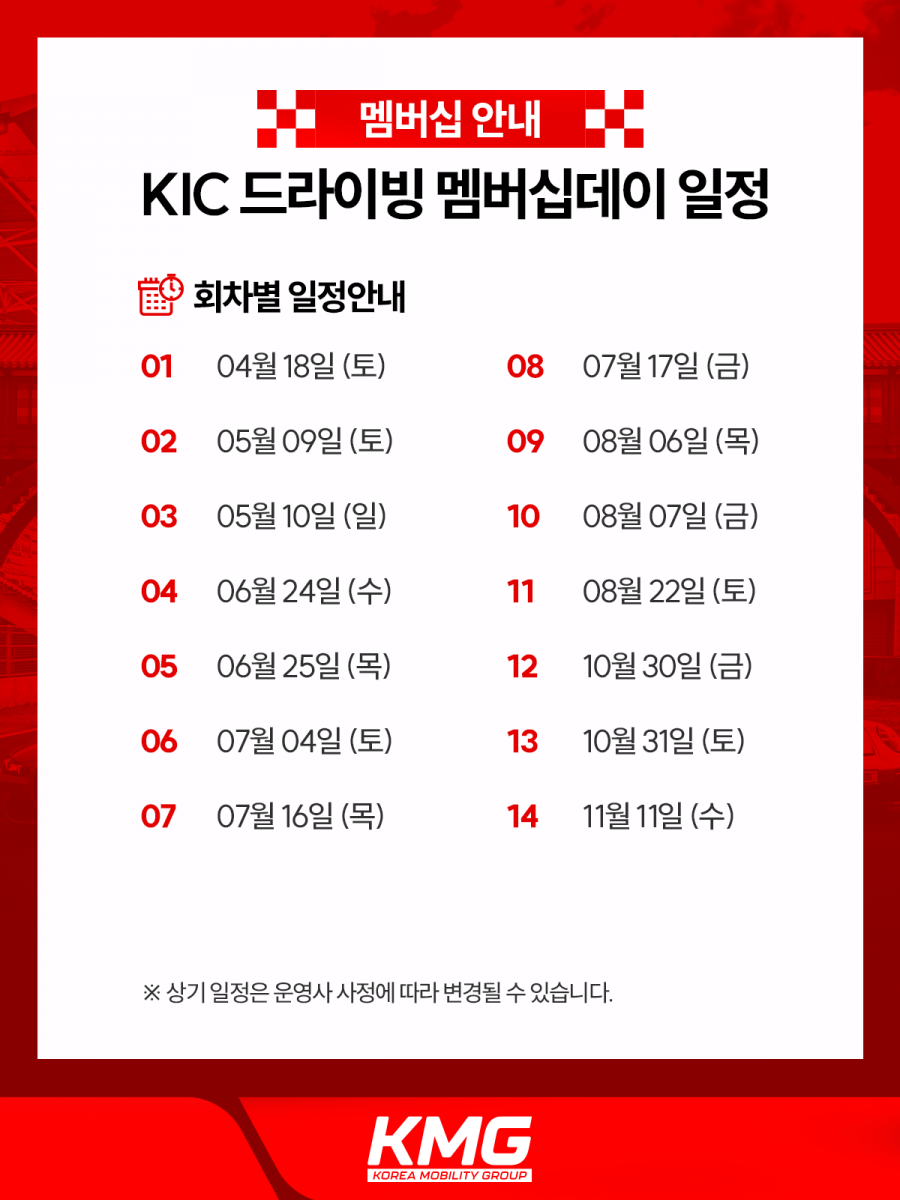 멤버십 안내

KIC 드라이빙 멤버십데이 일정

회차별 일정안내

01 04월 18일 (토)

02 05월 09일 (토)

03 05월 10일 (일)

04 06월 24일 (수)

05 06월 25일 (목)

06 07월 04일 (토)

07 07월 16일 (목)

08 07월 17일 (금)

09 08월 06일 (목)

10 08월 07일 (금)

11 08월 22일 (토)

12 10월 30일 (금)

13 10월 31일 (토)

14 11월 11일 (수)

※ 상기 일정은 운영사 사정에 따라 변경될 수 있습니다.

KMG
KOREA MOBILITY GROUP